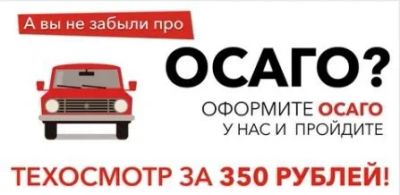 А вы не забыли про

ОСАГО?

ОФОРМИТЕ ОСАГО У НАС И ПРОЙДИТЕ

ТЕХОСМОТР ЗА 350 РУБЛЕЙ!